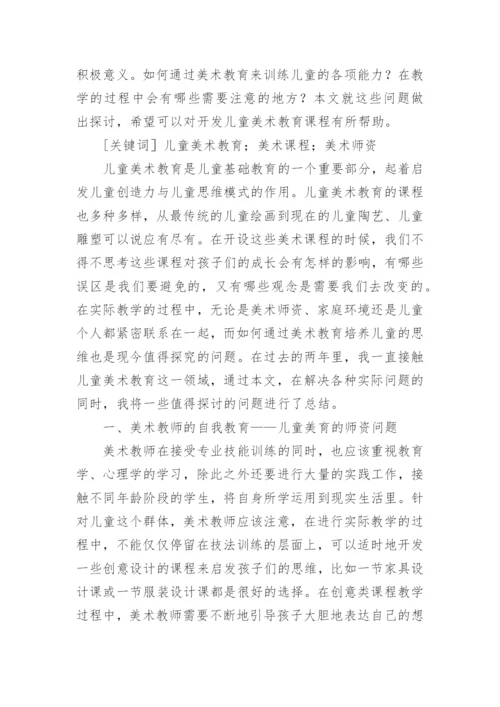 积极意义。如何通过美术教育来训练儿童的各项能力？在教学的过程中会有哪些需要注意的地方？本文就这些问题做出探讨，希望可以对开发儿童美术教育课程有所帮助。

[关键词] 儿童美术教育；美术课程；美术师资

儿童美术教育是儿童基础教育的一个重要部分，起着启发儿童创造力与儿童思维模式的作用。儿童美术教育的课程也多种多样，从最传统的儿童绘画到现在的儿童陶艺、儿童雕塑可以说应有尽有。在开设这些美术课程的时候，我们不得不思考这些课程对孩子们的成长会有怎样的影响，有哪些误区是我们要避免的，又有哪些观念是需要我们去改变的。在实际教学的过程中，无论是美术师资、家庭环境还是儿童个人都紧密联系在一起，而如何通过美术教育培养儿童的思维也是现今值得探究的问题。在过去的两年里，我一直接触儿童美术教育这一领域，通过本文，在解决各种实际问题的同时，我将一些值得探讨的问题进行了总结。

一、美术教师的自我教育——儿童美育的师资问题

美术教师在接受专业技能训练的同时，也应该重视教育学、心理学的学习，除此之外还要进行大量的实践工作，接触不同年龄阶段的学生，将自身所学运用到现实生活里。针对儿童这个群体，美术教师应该注意，在进行实际教学的过程中，不能仅仅停留在技法训练的层面上，可以适时地开发一些创意设计的课程来启发孩子们的思维，比如一节家具设计课或一节服装设计课都是很好的选择。在创意类课程教学过程中，美术教师需要不断地引导孩子大胆地表达自己的想